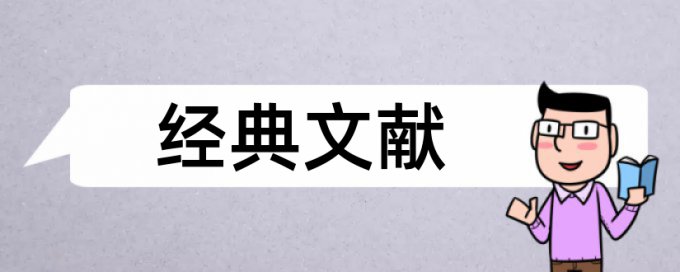 经典文献